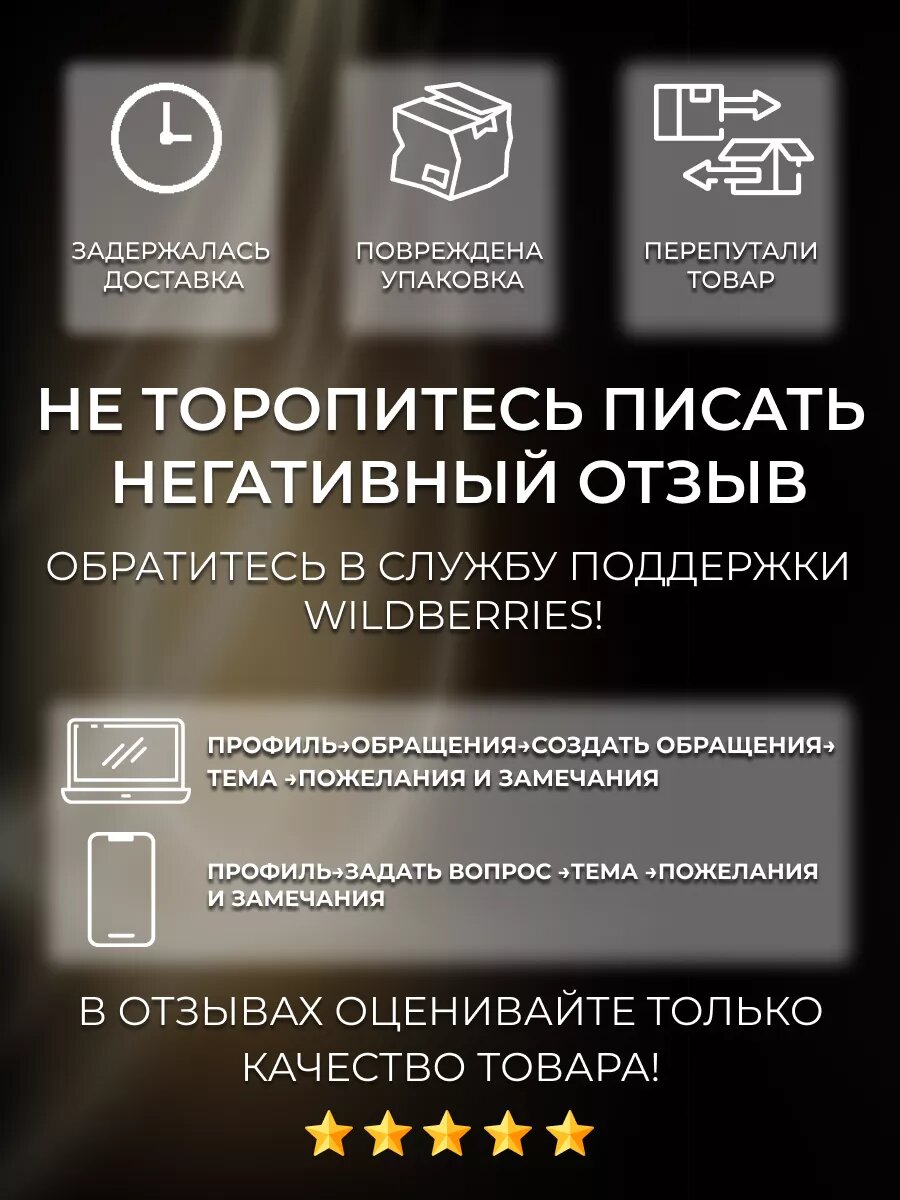 ЗАДЕРЖАЛАСЬ ДОСТАВКА

ПОВРЕЖДЕНА УПАКОВКА

ПЕРЕПУТАЛИ ТОВАР

НЕ ТОРОПИТЕСЬ ПИСАТЬ НЕГАТИВНЫЙ ОТЗЫВ

ОБРАТИТЕСЬ В СЛУЖБУ ПОДДЕРЖКИ WILDBERRIES!

ПРОФИЛЬ→ОБРАЩЕНИЯ→СОЗДАТЬ ОБРАЩЕНИЯ→ ТЕМА →ПОЖЕЛАНИЯ И ЗАМЕЧАНИЯ

ПРОФИЛЬ→ЗАДАТЬ ВОПРОС →ТЕМА →ПОЖЕЛАНИЯ И ЗАМЕЧАНИЯ

В ОТЗЫВАХ ОЦЕНИВАЙТЕ ТОЛЬКО КАЧЕСТВО ТОВАРА!